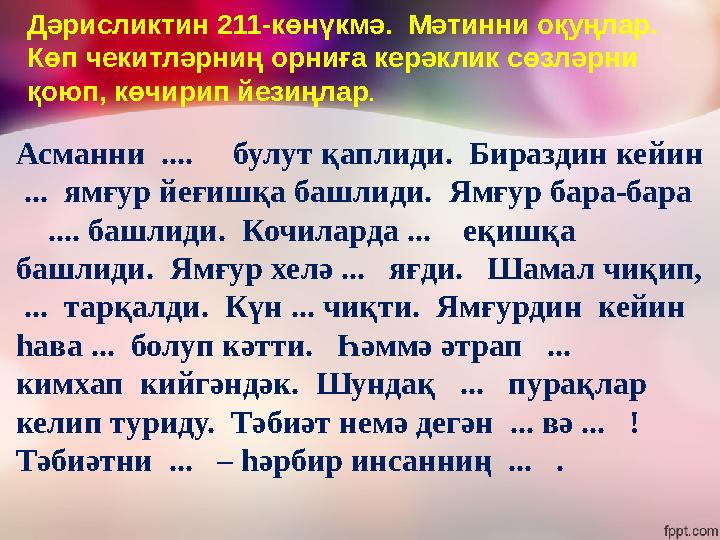 Дәрисликтин 211-көнүкмә. Мәтинни оқуңлар. Көп чекитләрниң орниға керәклик сөзләрни қоюп, көчирип йезиңлар.

Асманни .... булут қаплиди. Бираздин кейин ... ямғур йеғишқа башлиди. Ямғур бара-бара .... башлиди. Кочиларда ... еқишқа башлиди. Ямғур хелә ... яғди. Шамал чиқип, ... тарқалди. Күн ... чиқти. Ямғурдин кейин һава ... болуп кәтти. Һәммә әтрап ... кимхап кийгәндәк. Шундақ ... пурақлар келип туриду. Тәбиәт немә дегән ... вә ... ! Тәбиәтни ... – һәрбир инсанниң ... .

fppt.com